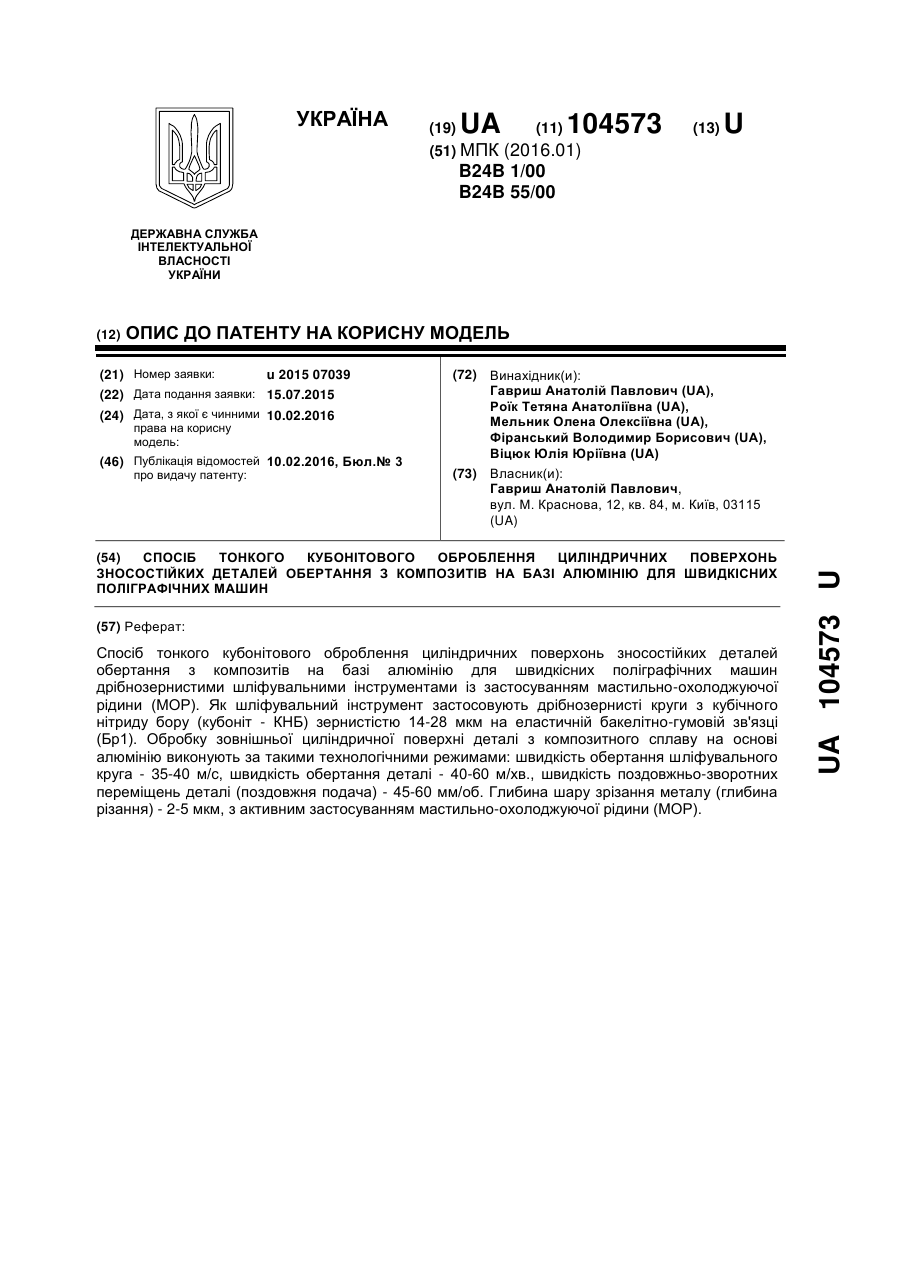 УКРАЇНА

(19) UA (11) 104573 (13) U

(51) МПК (2016.01)
B24B 1/00
B24B 55/00

ДЕРЖАВНА СЛУЖБА ІНТЕЛЕКТУАЛЬНОЇ ВЛАСНОСТІ УКРАЇНИ

(12) ОПИС ДО ПАТЕНТУ НА КОРИСНУ МОДЕЛЬ

(21) Номер заявки: u 2015 07039
(22) Дата подання заявки: 15.07.2015
(24) Дата, з якої є чинними права на корисну модель: 10.02.2016
(46) Публікація відомостей про видачу патенту: 10.02.2016, Бюл.№ 3

(72) Винахідник(и):
Гавриш Анатолій Павлович (UA),
Роїк Тетяна Анатоліївна (UA),
Мельник Олена Олексіївна (UA),
Фіранський Володимир Борисович (UA),
Віцюк Юлія Юріївна (UA)

(73) Власник(и):
Гавриш Анатолій Павлович,
вул. М. Краснова, 12, кв. 84, м. Київ, 03115 (UA)

(54) СПОСІБ ТОНКОГО КУБОНІТОВОГО ОБРОБЛЕННЯ ЦИЛІНДРИЧНИХ ПОВЕРХОНЬ ЗНОСОСТІЙКИХ ДЕТАЛЕЙ ОБЕРТАННЯ З КОМПОЗИТІВ НА БАЗІ АЛЮМІНІЮ ДЛЯ ШВИДКІСНИХ ПОЛІГРАФІЧНИХ МАШИН

(57) Реферат:

Спосіб тонкого кубонітового оброблення циліндричних поверхонь зносостійких деталей обертання з композитів на базі алюмінію для швидкісних поліграфічних машин дрібнозернистими шліфувальними інструментами із застосуванням мастильно-охолоджуючої рідини (МОР). Як шліфувальний інструмент застосовують дрібнозернисті круги з кубічного нітриду бору (кубоніт - КНБ) зернистістю 14-28 мкм на еластичній бакелітно-гумовій зв'язці (Бр1). Обробку зовнішньої циліндричної поверхні деталі з композитного сплаву на основі алюмінію виконують за такими технологічними режимами: швидкість обертання шліфувального круга - 35-40 м/с, швидкість обертання деталі - 40-60 м/хв., швидкість поздовжньо-зворотних переміщень деталі (поздовжня подача) - 45-60 мм/об. Глибина шару зрізання металу (глибина різання) - 2-5 мкм, з активним застосуванням мастильно-охолоджуючої рідини (МОР).

UA 104573 U